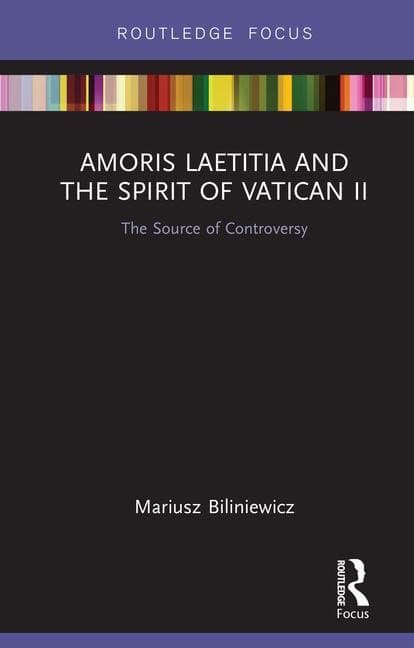 ROUTLEDGE FOCUS

AMORIS LAETITIA AND THE SPIRIT OF VATICAN II

The Source of Controversy

Mariusz Biliniewicz

ROUTLEDGE

Focus